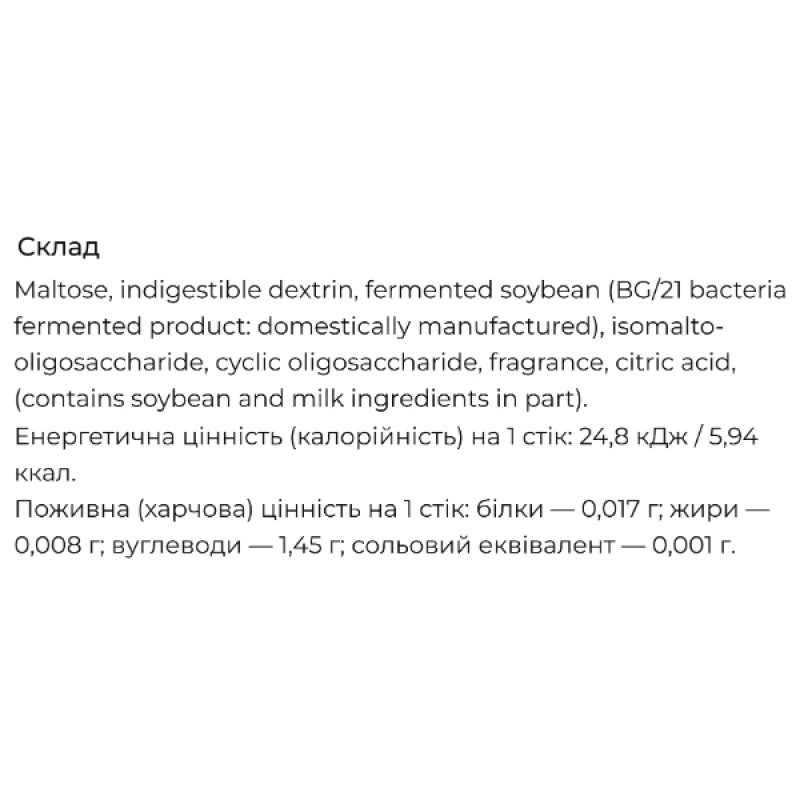 Склад

Maltose, indigestible dextrin, fermented soybean (BG/21 bacteria fermented product: domestically manufactured), isomalto-oligosaccharide, cyclic oligosaccharide, fragrance, citric acid, (contains soybean and milk ingredients in part).
Енергетична цінність (калорійність) на 1 стік: 24,8 кДж / 5,94 ккал.
Поживна (харчова) цінність на 1 стік: білки — 0,017 г; жири — 0,008 г; вуглеводи — 1,45 г; сольовий еквівалент — 0,001 г.